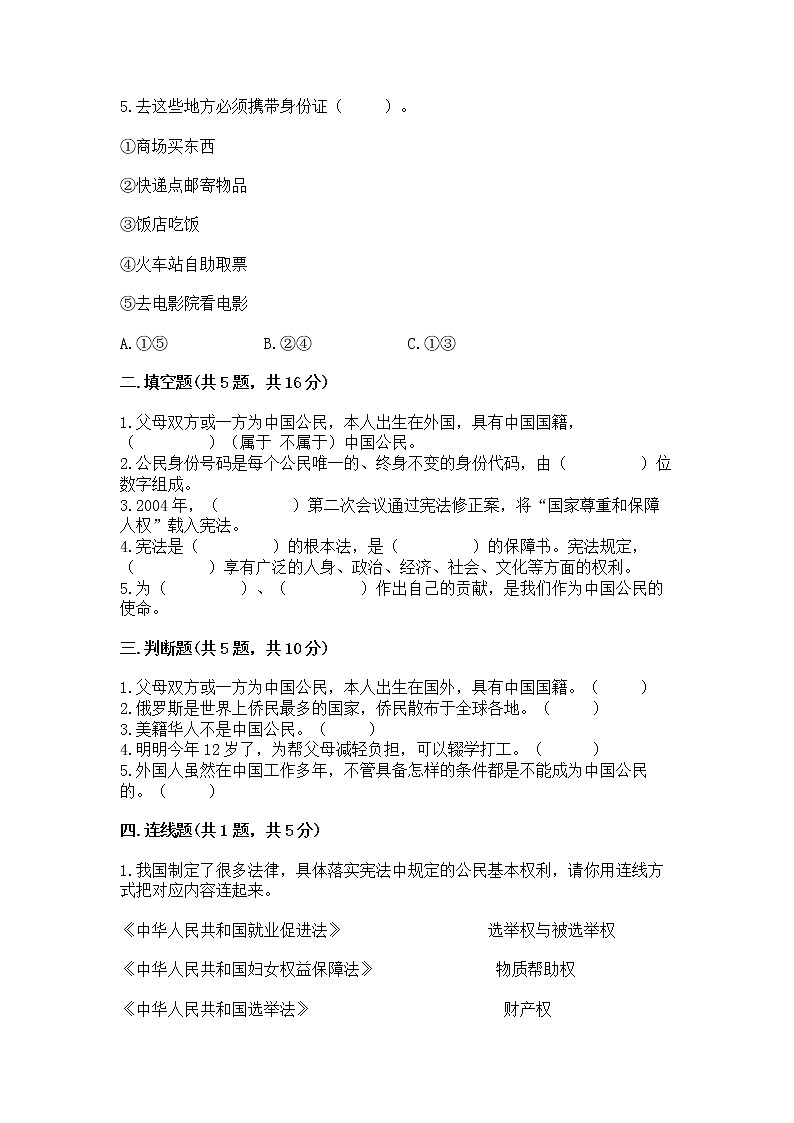 5.去这些地方必须携带身份证（　　）。

①商场买东西

②快递点邮寄物品

③饭店吃饭

④火车站自助取票

⑤去电影院看电影

A.①⑤　　　B.②④　　　C.①③

二.填空题(共5题，共16分)

1.父母双方或一方为中国公民，本人出生在外国，具有中国国籍，（　　　）（属于 不属于）中国公民。
2.公民身份号码是每个公民唯一的、终身不变的身份代码，由（　　　）位数字组成。
3.2004年，（　　　）第二次会议通过宪法修正案，将“国家尊重和保障人权”载入宪法。
4.宪法是（　　　）的根本法，是（　　　）的保障书。宪法规定，（　　　）享有广泛的人身、政治、经济、社会、文化等方面的权利。
5.为（　　　）、（　　　）作出自己的贡献，是我们作为中国公民的使命。

三.判断题(共5题，共10分)

1.父母双方或一方为中国公民，本人出生在国外，具有中国国籍。（　　）
2.俄罗斯是世界上侨民最多的国家，侨民散布于全球各地。（　　）
3.美籍华人不是中国公民。（　　）
4.明明今年12岁了，为帮父母减轻负担，可以辍学打工。（　　）
5.外国人虽然在中国工作多年，不管具备怎样的条件都是不能成为中国公民的。（　　）

四.连线题(共1题，共5分)

1.我国制定了很多法律，具体落实宪法中规定的公民基本权利，请你用连线方式把对应内容连起来。

《中华人民共和国就业促进法》　　　选举权与被选举权

《中华人民共和国妇女权益保障法》　　　物质帮助权

《中华人民共和国选举法》　　　财产权